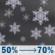 50% ⟶ 70%